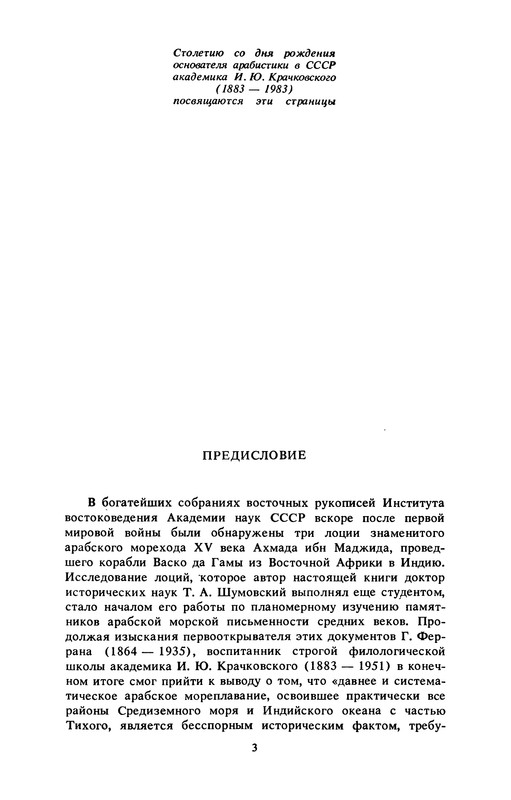 Столетию со дня рождения основателя арабистики в СССР академика И. Ю. Крачковского (1883 — 1983) посвящаются эти страницы

ПРЕДИСЛОВИЕ

В богатейших собраниях восточных рукописей Института востоковедения Академии наук СССР вскоре после первой мировой войны были обнаружены три лоции знаменитого арабского морехода XV века Ахмада ибн Маджида, проведшего корабли Васко да Гамы из Восточной Африки в Индию. Исследование лоций, которое автор настоящей книги доктор исторических наук Т. А. Шумовский выполнял еще студентом, стало началом его работы по планомерному изучению памятников арабской морской письменности средних веков. Продолжая изыскания первооткрывателя этих документов Г. Феррана (1864 — 1935), воспитанник строгой филологической школы академика И. Ю. Крачковского (1883 — 1951) в конечном итоге смог прийти к выводу о том, что «давнее и систематическое арабское мореплавание, освоившее практически все районы Средиземного моря и Индийского океана с частью Тихого, является бесспорным историческим фактом, требу-

3